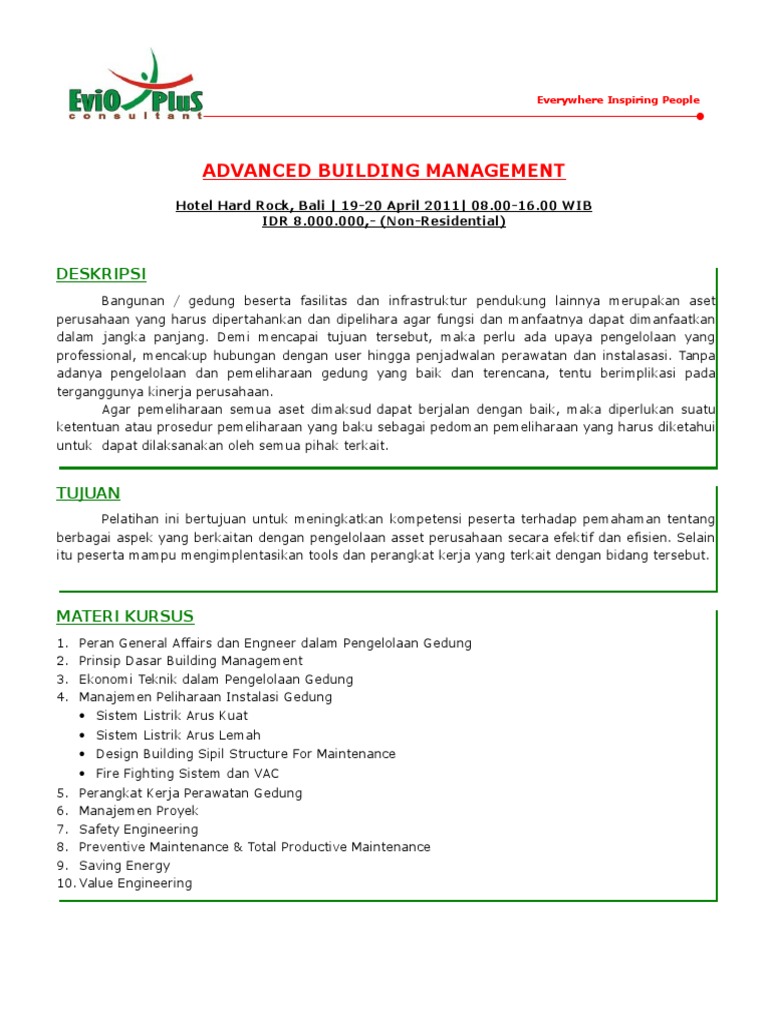 EviO PluS
consultant

Everywhere Inspiring People

ADVANCED BUILDING MANAGEMENT

Hotel Hard Rock, Bali | 19-20 April 2011| 08.00-16.00 WIB
IDR 8.000.000,- (Non-Residential)

DESKRIPSI

Bangunan / gedung beserta fasilitas dan infrastruktur pendukung lainnya merupakan aset perusahaan yang harus dipertahankan dan dipelihara agar fungsi dan manfaatnya dapat dimanfaatkan dalam jangka panjang. Demi mencapai tujuan tersebut, maka perlu ada upaya pengelolaan yang professional, mencakup hubungan dengan user hingga penjadwalan perawatan dan instalasasi. Tanpa adanya pengelolaan dan pemeliharaan gedung yang baik dan terencana, tentu berimplikasi pada terganggunya kinerja perusahaan.

Agar pemeliharaan semua aset dimaksud dapat berjalan dengan baik, maka diperlukan suatu ketentuan atau prosedur pemeliharaan yang baku sebagai pedoman pemeliharaan yang harus diketahui untuk dapat dilaksanakan oleh semua pihak terkait.

TUJUAN

Pelatihan ini bertujuan untuk meningkatkan kompetensi peserta terhadap pemahaman tentang berbagai aspek yang berkaitan dengan pengelolaan asset perusahaan secara efektif dan efisien. Selain itu peserta mampu mengimplentasikan tools dan perangkat kerja yang terkait dengan bidang tersebut.

MATERI KURSUS

1. Peran General Affairs dan Engneer dalam Pengelolaan Gedung
2. Prinsip Dasar Building Management
3. Ekonomi Teknik dalam Pengelolaan Gedung
4. Manajemen Peliharaan Instalasi Gedung
• Sistem Listrik Arus Kuat
• Sistem Listrik Arus Lemah
• Design Building Sipil Structure For Maintenance
• Fire Fighting Sistem dan VAC
5. Perangkat Kerja Perawatan Gedung
6. Manajemen Proyek
7. Safety Engineering
8. Preventive Maintenance & Total Productive Maintenance
9. Saving Energy
10. Value Engineering